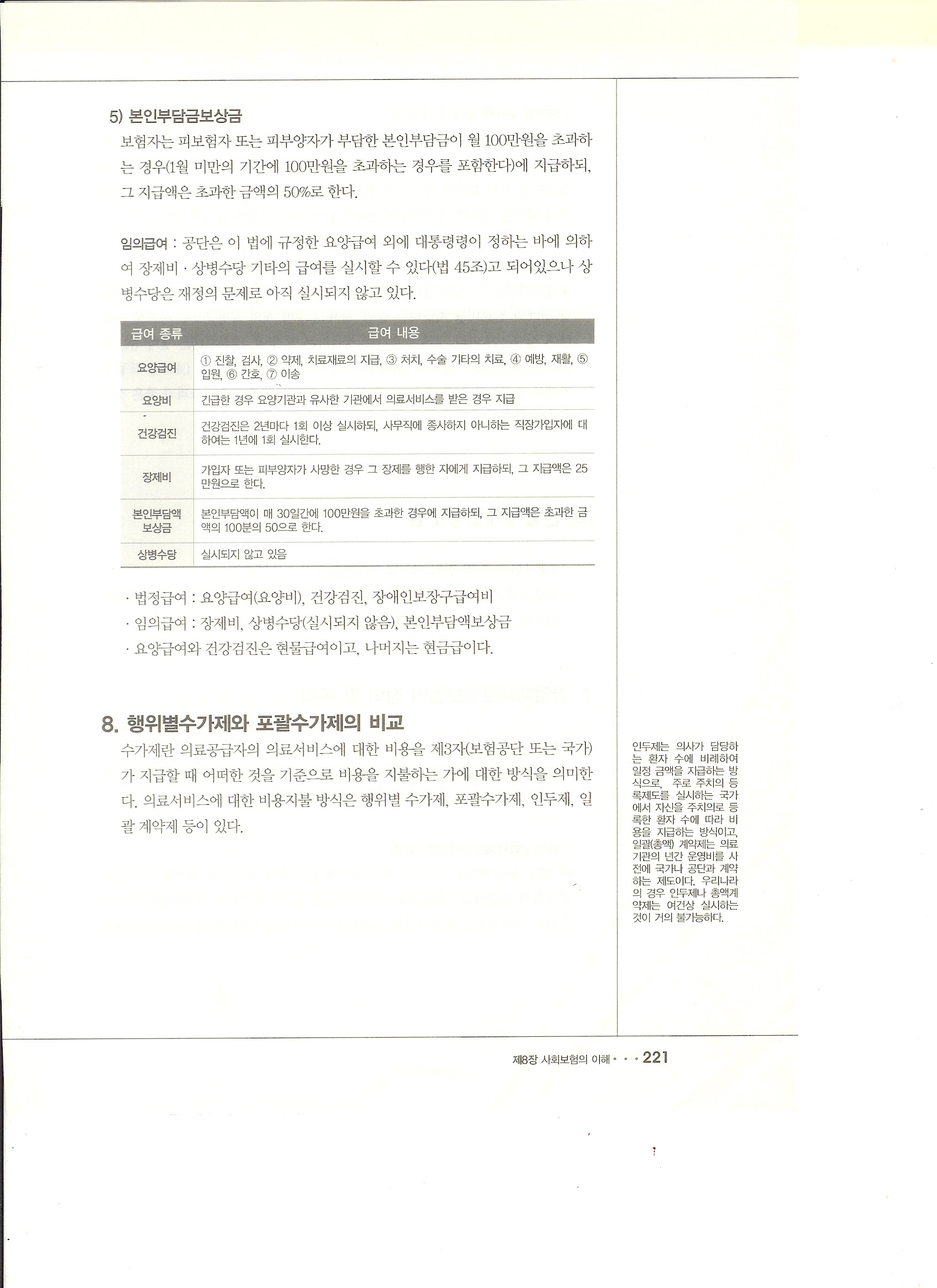 5) 본인부담금보상금

보험자는 피보험자 또는 피부양자가 부담한 본인부담금이 월 100만원을 초과하는 경우(1월 미만의 기간에 100만원을 초과하는 경우를 포함한다)에 지급하되, 그 지급액은 초과한 금액의 50%로 한다.

임의급여 : 공단은 이 법에 규정한 요양급여 외에 대통령령이 정하는 바에 의하여 장제비 · 상병수당 기타의 급여를 실시할 수 있다(법 45조)고 되어있으나 상병수당은 재정의 문제로 아직 실시되지 않고 있다.

| 급여 종류 | 급여 내용 |
|---|---|
| 요양급여 | ① 진찰, 검사, ② 약제, 치료재료의 지급, ③ 처치, 수술 기타의 치료, ④ 예방, 재활, ⑤ 입원, ⑥ 간호, ⑦ 이송 |
| 요양비 | 긴급한 경우 요양기관과 유사한 기관에서 의료서비스를 받은 경우 지급 |
| 건강검진 | 건강검진은 2년마다 1회 이상 실시하되, 사무직에 종사하지 아니하는 직장가입자에 대하여는 1년에 1회 실시한다. |
| 장제비 | 가입자 또는 피부양자가 사망한 경우 그 장제를 행한 자에게 지급하되, 그 지급액은 25만원으로 한다. |
| 본인부담액 보상금 | 본인부담액이 매 30일간에 100만원을 초과한 경우에 지급하되, 그 지급액은 초과한 금액의 100분의 50으로 한다. |
| 상병수당 | 실시되지 않고 있음 |

· 법정급여 : 요양급여(요양비), 건강검진, 장애인보장구급여비
· 임의급여 : 장제비, 상병수당(실시되지 않음), 본인부담액보상금
· 요양급여와 건강검진은 현물급여이고, 나머지는 현금급이다.

8. 행위별수가제와 포괄수가제의 비교

수가제란 의료공급자의 의료서비스에 대한 비용을 제3자(보험공단 또는 국가)가 지급할 때 어떠한 것을 기준으로 비용을 지불하는 가에 대한 방식을 의미한다. 의료서비스에 대한 비용지불 방식은 행위별 수가제, 포괄수가제, 인두제, 일괄 계약제 등이 있다.

인두제는 의사가 담당하는 환자 수에 비례하여 일정 금액을 지급하는 방식으로, 주로 주치의 등록제도를 실시하는 국가에서 자신을 주치의로 등록한 환자 수에 따라 비용을 지급하는 방식이고, 일괄(총액) 계약제는 의료기관의 년간 운영비를 사전에 국가나 공단과 계약하는 제도이다. 우리나라의 경우 인두제나 총액계약제는 여건상 실시하는 것이 거의 불가능하다.

제8장 사회보험의 이해 · · · 221